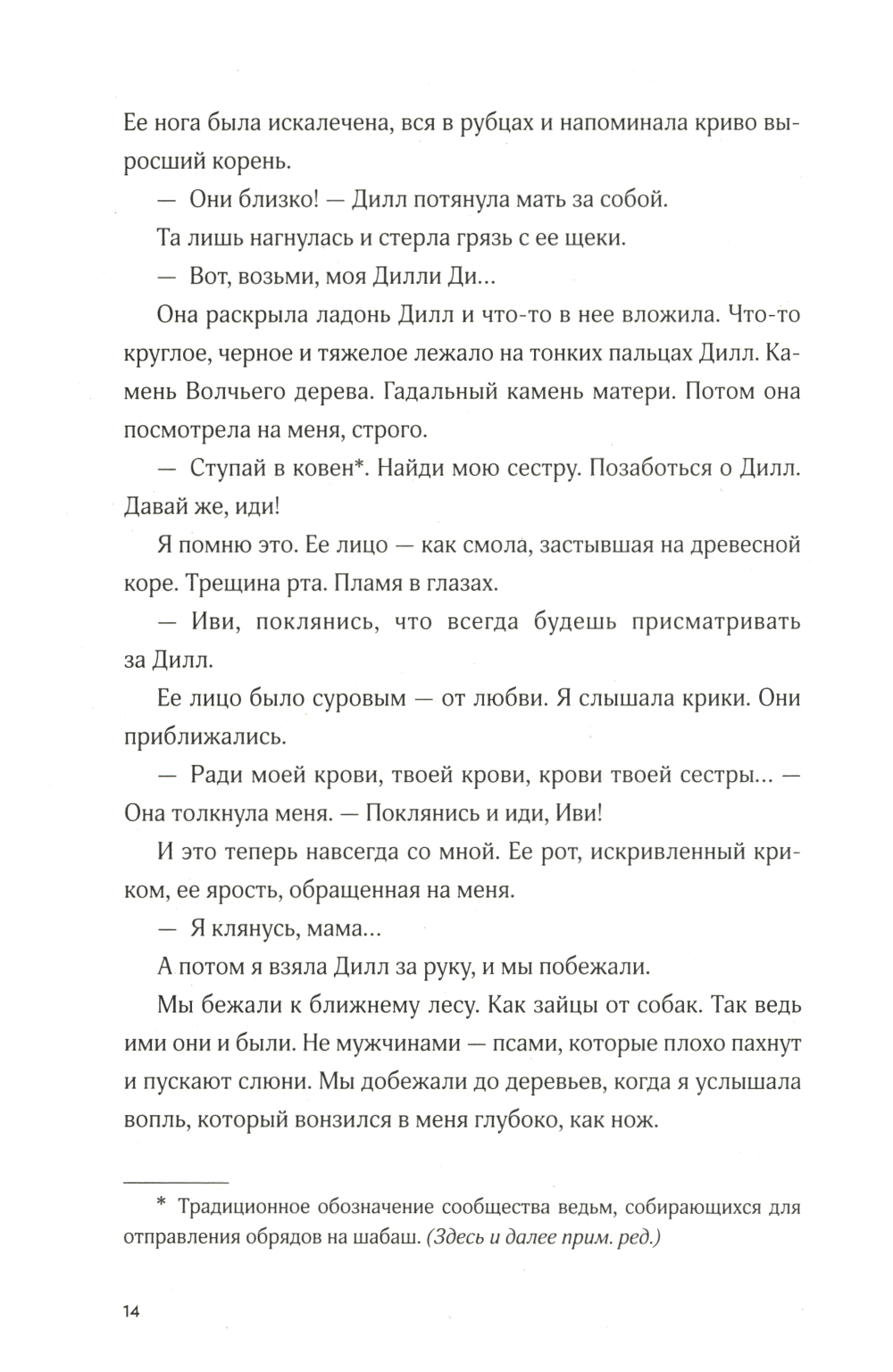 Ее нога была искалечена, вся в рубцах и напоминала криво выросший корень.

— Они близко! — Дилл потянула мать за собой.

Та лишь нагнулась и стерла грязь с ее щеки.

— Вот, возьми, моя Дилли Ди...

Она раскрыла ладонь Дилл и что-то в нее вложила. Что-то круглое, черное и тяжелое лежало на тонких пальцах Дилл. Камень Волчьего дерева. Гадальный камень матери. Потом она посмотрела на меня, строго.

— Ступай в ковен*. Найди мою сестру. Позаботься о Дилл. Давай же, иди!

Я помню это. Ее лицо — как смола, застывшая на древесной коре. Трещина рта. Пламя в глазах.

— Иви, поклянись, что всегда будешь присматривать за Дилл.

Ее лицо было суровым — от любви. Я слышала крики. Они приближались.

— Ради моей крови, твоей крови, крови твоей сестры... — Она толкнула меня. — Поклянись и иди, Иви!

И это теперь навсегда со мной. Ее рот, искривленный криком, ее ярость, обращенная на меня.

— Я клянусь, мама...

А потом я взяла Дилл за руку, и мы побежали.

Мы бежали к ближнему лесу. Как зайцы от собак. Так ведь ими они и были. Не мужчинами — псами, которые плохо пахнут и пускают слюни. Мы добежали до деревьев, когда я услышала вопль, который вонзился в меня глубоко, как нож.

* Традиционное обозначение сообщества ведьм, собирающихся для отправления обрядов на шабаш. (Здесь и далее прим. ред.)

14